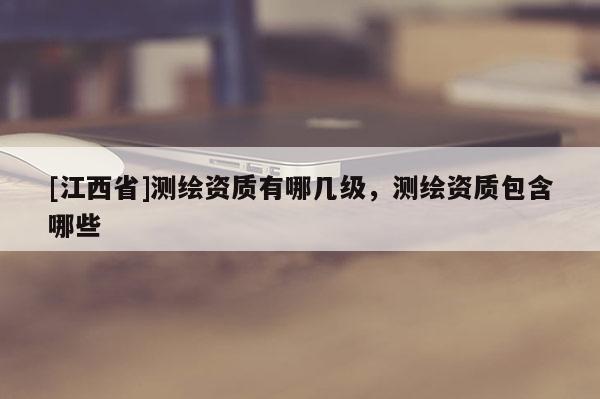 [江西省]测绘资质有哪几级，测绘资质包含哪些